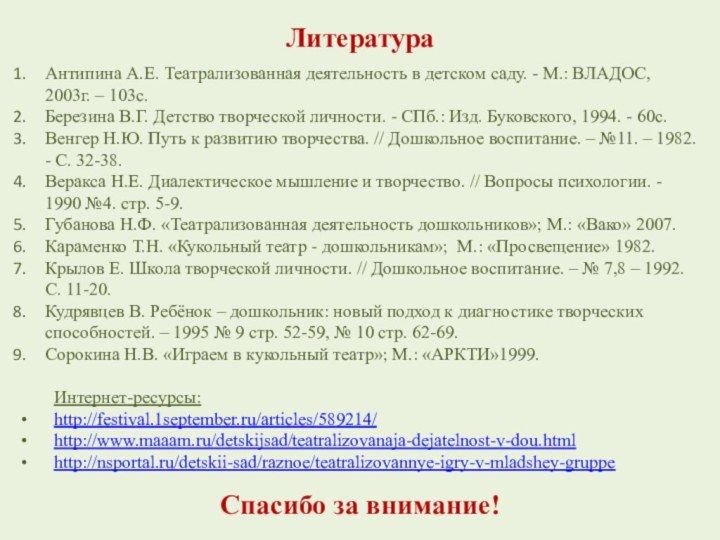 Литература

1. Антипина А.Е. Театрализованная деятельность в детском саду. - М.: ВЛАДОС, 2003г. – 103с.
2. Березина В.Г. Детство творческой личности. - СПб.: Изд. Буковского, 1994. - 60с.
3. Венгер Н.Ю. Путь к развитию творчества. // Дошкольное воспитание. – №11. – 1982. - С. 32-38.
4. Веракса Н.Е. Диалектическое мышление и творчество. // Вопросы психологии. - 1990 №4. стр. 5-9.
5. Губанова Н.Ф. «Театрализованная деятельность дошкольников»; М.: «Вако» 2007.
6. Караменко Т.Н. «Кукольный театр - дошкольникам»; М.: «Просвещение» 1982.
7. Крылов Е. Школа творческой личности. // Дошкольное воспитание. – № 7,8 – 1992. С. 11-20.
8. Кудрявцев В. Ребёнок – дошкольник: новый подход к диагностике творческих способностей. – 1995 № 9 стр. 52-59, № 10 стр. 62-69.
9. Сорокина Н.В. «Играем в кукольный театр»; М.: «АРКТИ»1999.

Интернет-ресурсы:
• http://festival.1september.ru/articles/589214/
• http://www.maaam.ru/detskijsad/teatralizovanaja-dejatelnost-v-dou.html
• http://nsportal.ru/detskii-sad/raznoe/teatralizovannye-igry-v-mladshey-gruppe

Спасибо за внимание!